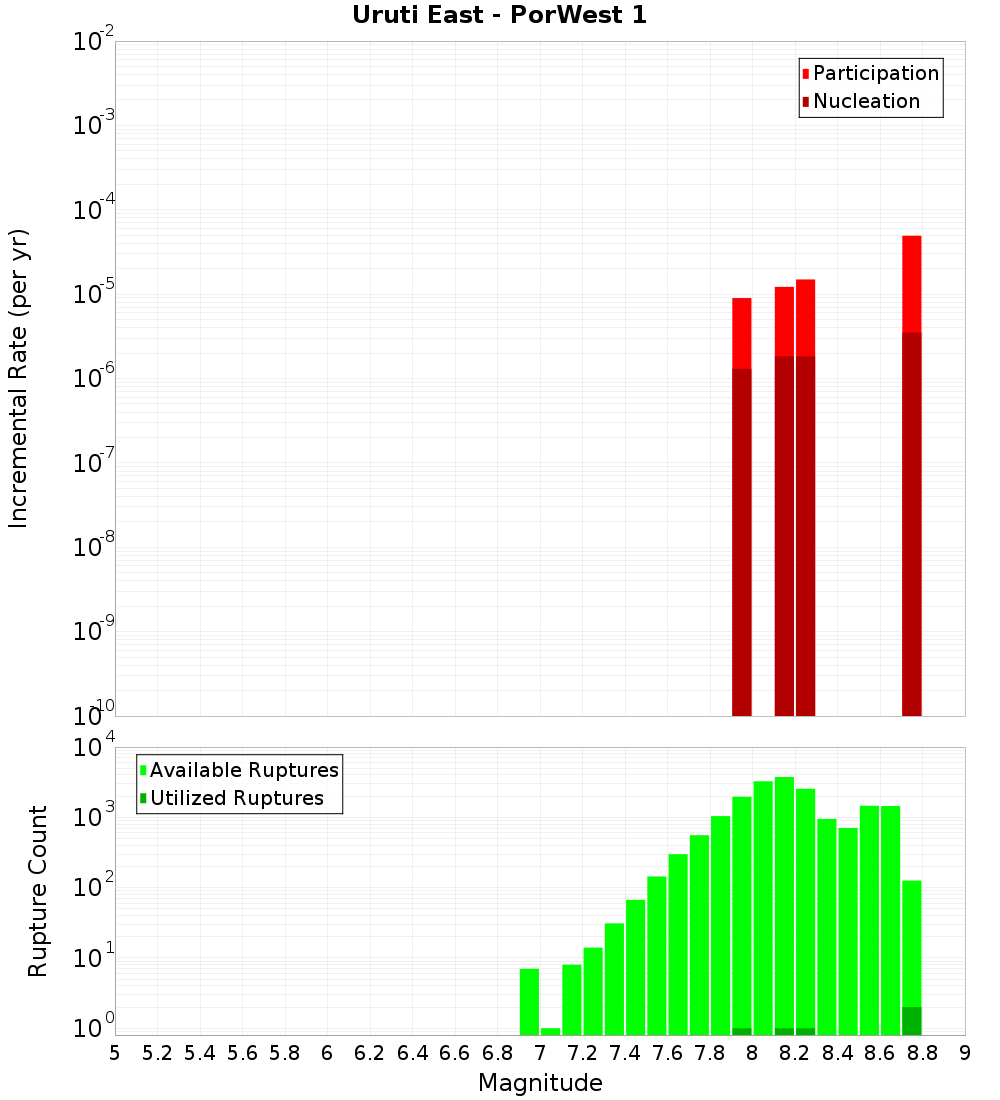 Uruti East - PorWest 1

Participation
Nucleation

Incremental Rate (per yr)

$10^{-2}$
$10^{-3}$
$10^{-4}$
$10^{-5}$
$10^{-6}$
$10^{-7}$
$10^{-8}$
$10^{-9}$
$10^{-10}$

Available Ruptures
Utilized Ruptures

Rupture Count

$10^{4}$
$10^{3}$
$10^{2}$
$10^{1}$
$10^{0}$

5 5.2 5.4 5.6 5.8 6 6.2 6.4 6.6 6.8 7 7.2 7.4 7.6 7.8 8 8.2 8.4 8.6 8.8 9

Magnitude